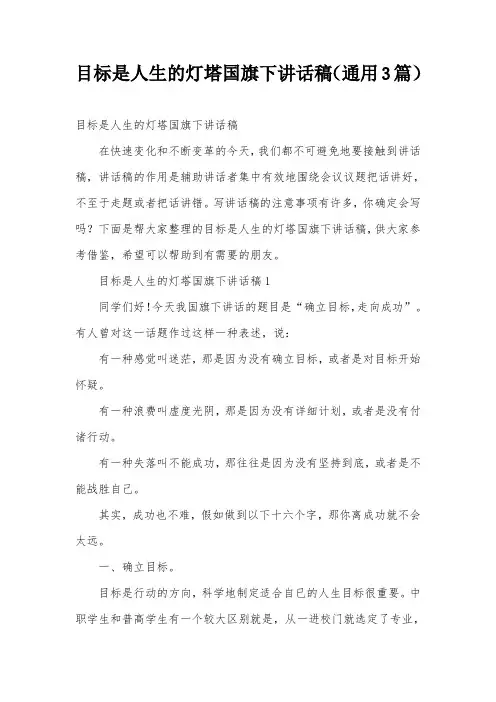 目标是人生的灯塔国旗下讲话稿(通用3篇)

目标是人生的灯塔国旗下讲话稿

在快速变化和不断变革的今天，我们都不可避免地要接触到讲话稿，讲话稿的作用是辅助讲话者集中有效地围绕会议议题把话讲好，不至于走题或者把话讲错。写讲话稿的注意事项有许多，你确定会写吗？下面是帮大家整理的目标是人生的灯塔国旗下讲话稿，供大家参考借鉴，希望可以帮助到有需要的朋友。

目标是人生的灯塔国旗下讲话稿1

同学们好！今天我国旗下讲话的题目是“确立目标，走向成功”。有人曾对这一话题作过这样一种表述，说：

有一种感觉叫迷茫，那是因为没有确立目标，或者是对目标开始怀疑。

有一种浪费叫虚度光阴，那是因为没有详细计划，或者是没有付诸行动。

有一种失落叫不能成功，那往往是因为没有坚持到底，或者是不能战胜自己。

其实，成功也不难，假如做到以下十六个字，那你离成功就不会太远。

一、确立目标。

目标是行动的方向，科学地制定适合自己的人生目标很重要。中职学生和普高学生有一个较大区别就是，从一进校门就选定了专业，